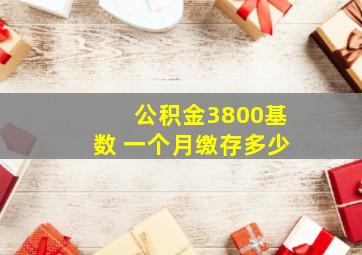 公积金3800基数 一个月缴存多少